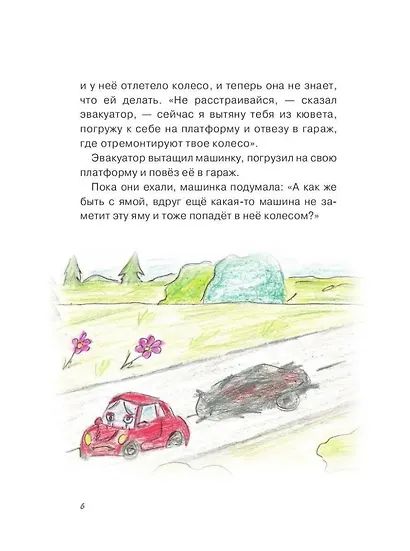 и у неё отлетело колесо, и теперь она не знает, что ей делать. «Не расстраивайся, — сказал эвакуатор, — сейчас я вытяну тебя из кювета, погружу к себе на платформу и отвезу в гараж, где отремонтируют твое колесо».

Эвакуатор вытащил машинку, погрузил на свою платформу и повёз её в гараж.

Пока они ехали, машинка подумала: «А как же быть с ямой, вдруг ещё какая-то машина не заметит эту яму и тоже попадёт в неё колесом?»

6